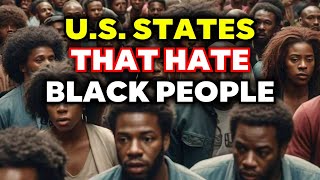 U.S. STATES
THAT HATE
BLACK PEOPLE